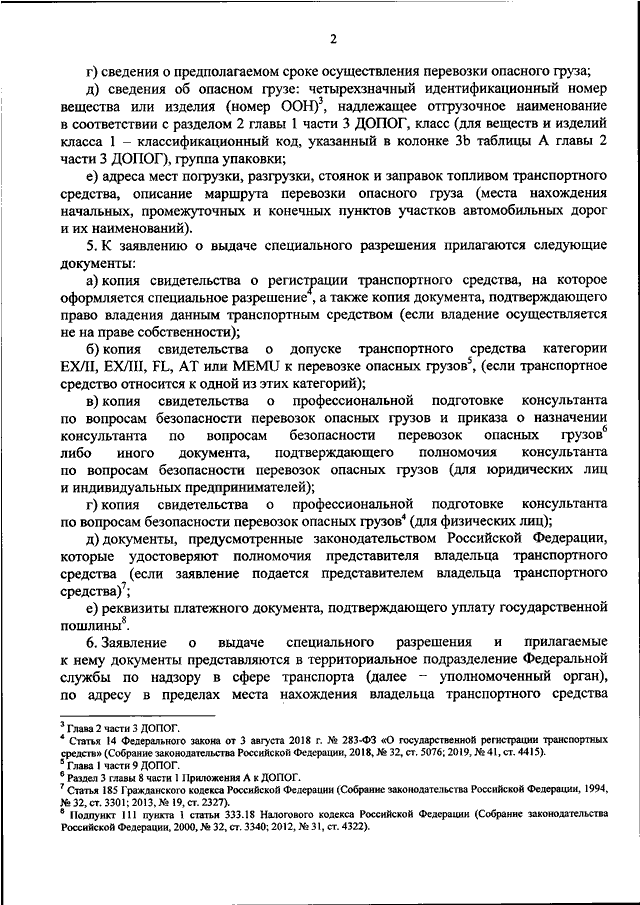 2

г) сведения о предполагаемом сроке осуществления перевозки опасного груза;

д) сведения об опасном грузе: четырехзначный идентификационный номер вещества или изделия (номер ООН)$^3$, надлежащее отгрузочное наименование в соответствии с разделом 2 главы 1 части 3 ДОПОГ, класс (для веществ и изделий класса 1 – классификационный код, указанный в колонке 3b таблицы А главы 2 части 3 ДОПОГ), группа упаковки;

е) адреса мест погрузки, разгрузки, стоянок и заправок топливом транспортного средства, описание маршрута перевозки опасного груза (места нахождения начальных, промежуточных и конечных пунктов участков автомобильных дорог и их наименований).

5. К заявлению о выдаче специального разрешения прилагаются следующие документы:

а) копия свидетельства о регистрации транспортного средства, на которое оформляется специальное разрешение$^4$, а также копия документа, подтверждающего право владения данным транспортным средством (если владение осуществляется не на праве собственности);

б) копия свидетельства о допуске транспортного средства категории EX/II, EX/III, FL, AT или MEMU к перевозке опасных грузов$^5$, (если транспортное средство относится к одной из этих категорий);

в) копия свидетельства о профессиональной подготовке консультанта по вопросам безопасности перевозок опасных грузов и приказа о назначении консультанта по вопросам безопасности перевозок опасных грузов$^6$ либо иного документа, подтверждающего полномочия консультанта по вопросам безопасности перевозок опасных грузов (для юридических лиц и индивидуальных предпринимателей);

г) копия свидетельства о профессиональной подготовке консультанта по вопросам безопасности перевозок опасных грузов$^4$ (для физических лиц);

д) документы, предусмотренные законодательством Российской Федерации, которые удостоверяют полномочия представителя владельца транспортного средства (если заявление подается представителем владельца транспортного средства)$^7$;

е) реквизиты платежного документа, подтверждающего уплату государственной пошлины$^8$.

6. Заявление о выдаче специального разрешения и прилагаемые к нему документы представляются в территориальное подразделение Федеральной службы по надзору в сфере транспорта (далее – уполномоченный орган), по адресу в пределах места нахождения владельца транспортного средства

$^3$ Глава 2 части 3 ДОПОГ.
$^4$ Статья 14 Федерального закона от 3 августа 2018 г. № 283-ФЗ «О государственной регистрации транспортных средств» (Собрание законодательства Российской Федерации, 2018, № 32, ст. 5076; 2019, № 41, ст. 4415).
$^5$ Глава 1 части 9 ДОПОГ.
$^6$ Раздел 3 главы 8 части 1 Приложения А к ДОПОГ.
$^7$ Статья 185 Гражданского кодекса Российской Федерации (Собрание законодательства Российской Федерации, 1994, № 32, ст. 3301; 2013, № 19, ст. 2327).
$^8$ Подпункт 111 пункта 1 статьи 333.18 Налогового кодекса Российской Федерации (Собрание законодательства Российской Федерации, 2000, № 32, ст. 3340; 2012, № 31, ст. 4322).